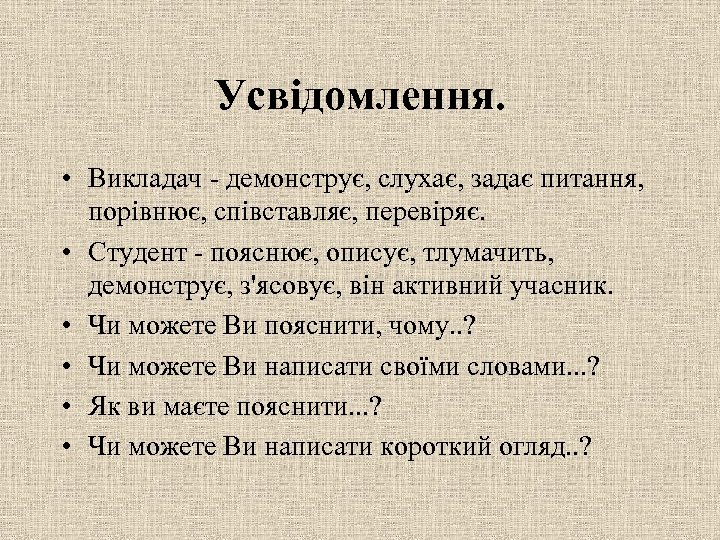 Усвідомлення.

• Викладач - демонструє, слухає, задає питання, порівнює, співставляє, перевіряє.
• Студент - пояснює, описує, тлумачить, демонструє, з'ясовує, він активний учасник.
• Чи можете Ви пояснити, чому..?
• Чи можете Ви написати своїми словами...?
• Як ви маєте пояснити...?
• Чи можете Ви написати короткий огляд..?